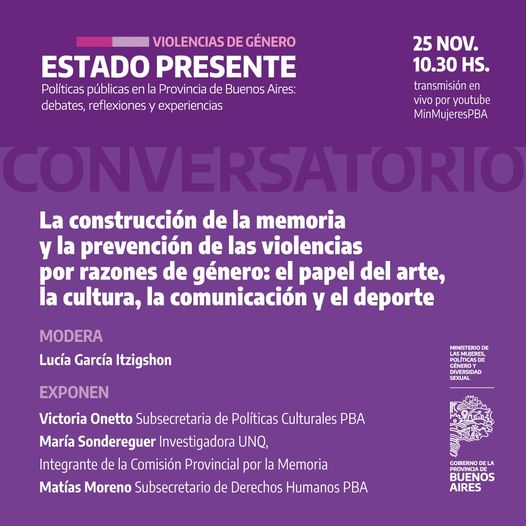 VIOLENCIAS DE GÉNERO
ESTADO PRESENTE
Políticas públicas en la Provincia de Buenos Aires: debates, reflexiones y experiencias

25 NOV.
10.30 HS.
transmisión en vivo por youtube MinMujeresPBA

CONVERSATORIO

La construcción de la memoria y la prevención de las violencias por razones de género: el papel del arte, la cultura, la comunicación y el deporte

MODERA
Lucía García Itzigshon

EXPONEN
Victoria Onetto Subsecretaria de Políticas Culturales PBA
María Sondereguer Investigadora UNQ,
Integrante de la Comisión Provincial por la Memoria
Matías Moreno Subsecretario de Derechos Humanos PBA

MINISTERIO DE LAS MUJERES, POLÍTICAS DE GÉNERO Y DIVERSIDAD SEXUAL

GOBIERNO DE LA PROVINCIA DE
BUENOS AIRES